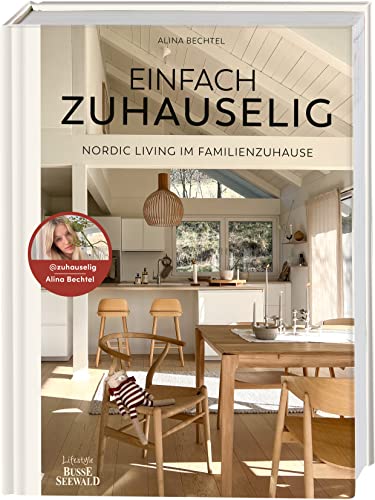 ALINA BECHTEL

EINFACH
ZUHAUSELIG

NORDIC LIVING IM FAMILIENZUHAUSE

@zuhauselig
Alina Bechtel

Lifestyle
BUSSE
SEEWALD